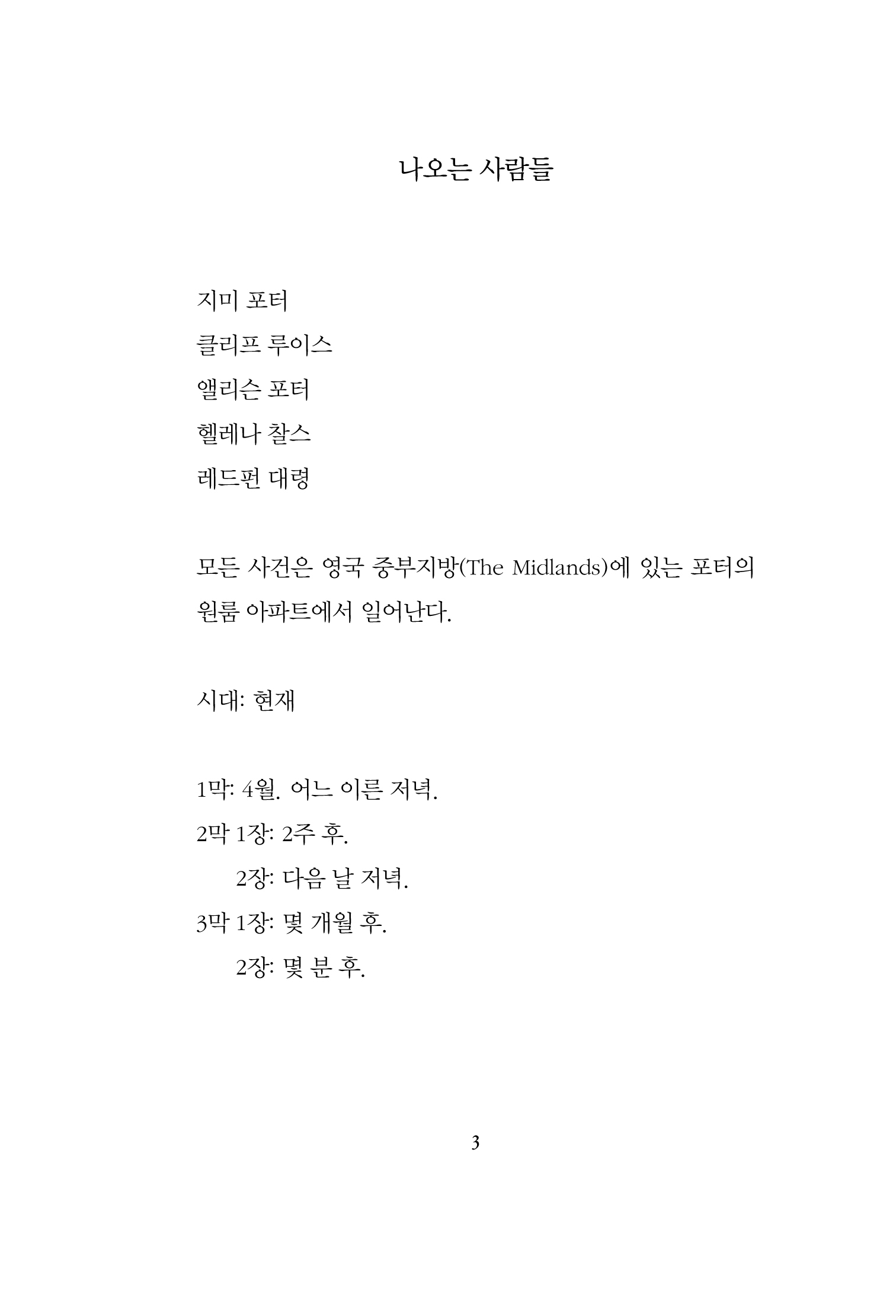 나오는 사람들

지미 포터
클리프 루이스
앨리슨 포터
헬레나 찰스
레드펀 대령

모든 사건은 영국 중부지방(The Midlands)에 있는 포터의 원룸 아파트에서 일어난다.

시대: 현재

1막: 4월. 어느 이른 저녁.
2막 1장: 2주 후.
2장: 다음 날 저녁.
3막 1장: 몇 개월 후.
2장: 몇 분 후.

3